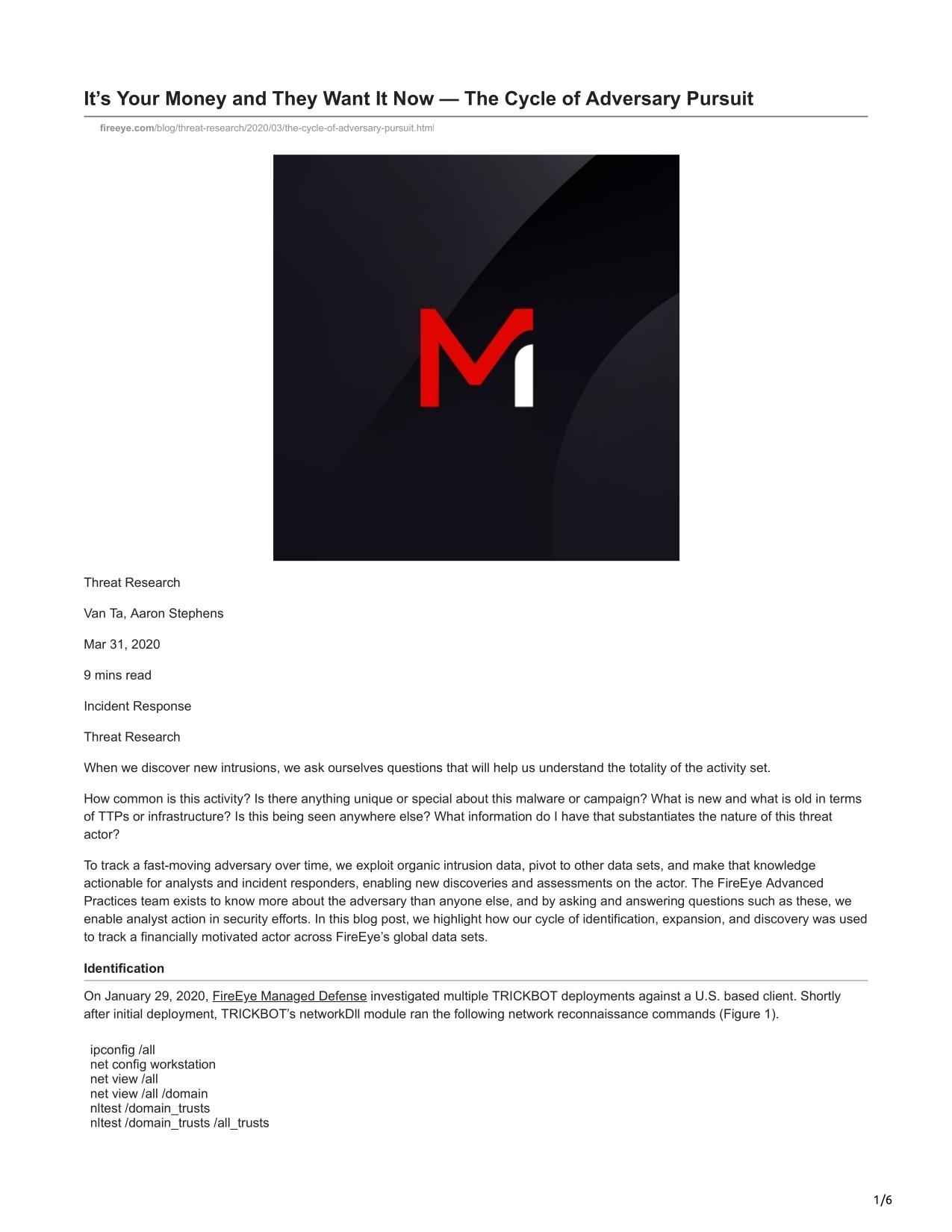 It’s Your Money and They Want It Now — The Cycle of Adversary Pursuit

fireeye.com/blog/threat-research/2020/03/the-cycle-of-adversary-pursuit.html

Threat Research

Van Ta, Aaron Stephens

Mar 31, 2020

9 mins read

Incident Response

Threat Research

When we discover new intrusions, we ask ourselves questions that will help us understand the totality of the activity set.

How common is this activity? Is there anything unique or special about this malware or campaign? What is new and what is old in terms of TTPs or infrastructure? Is this being seen anywhere else? What information do I have that substantiates the nature of this threat actor?

To track a fast-moving adversary over time, we exploit organic intrusion data, pivot to other data sets, and make that knowledge actionable for analysts and incident responders, enabling new discoveries and assessments on the actor. The FireEye Advanced Practices team exists to know more about the adversary than anyone else, and by asking and answering questions such as these, we enable analyst action in security efforts. In this blog post, we highlight how our cycle of identification, expansion, and discovery was used to track a financially motivated actor across FireEye’s global data sets.

Identification

On January 29, 2020, FireEye Managed Defense investigated multiple TRICKBOT deployments against a U.S. based client. Shortly after initial deployment, TRICKBOT’s networkDll module ran the following network reconnaissance commands (Figure 1).

ipconfig /all
net config workstation
net view /all
net view /all /domain
nltest /domain_trusts
nltest /domain_trusts /all_trusts

1/6